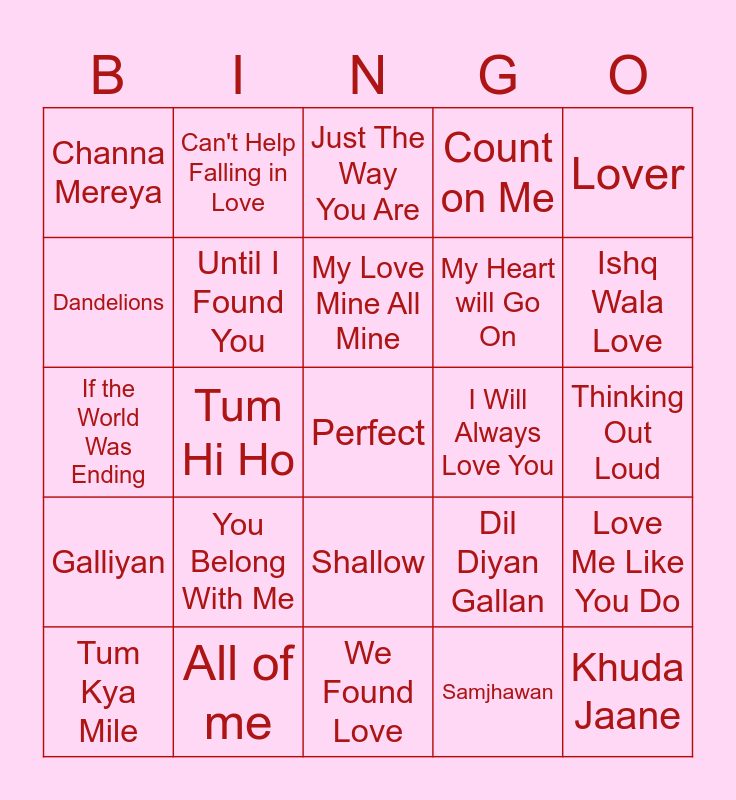 | B | I | N | G | O |
|---|---|---|---|---|
| Channa Mereya | Can't Help Falling in Love | Just The Way You Are | Count on Me | Lover |
| Dandelions | Until I Found You | My Love Mine All Mine | My Heart will Go On | Ishq Wala Love |
| If the World Was Ending | Tum Hi Ho | Perfect | I Will Always Love You | Thinking Out Loud |
| Galliyan | You Belong With Me | Shallow | Dil Diyan Gallan | Love Me Like You Do |
| Tum Kya Mile | All of me | We Found Love | Samjhawan | Khuda Jaane |